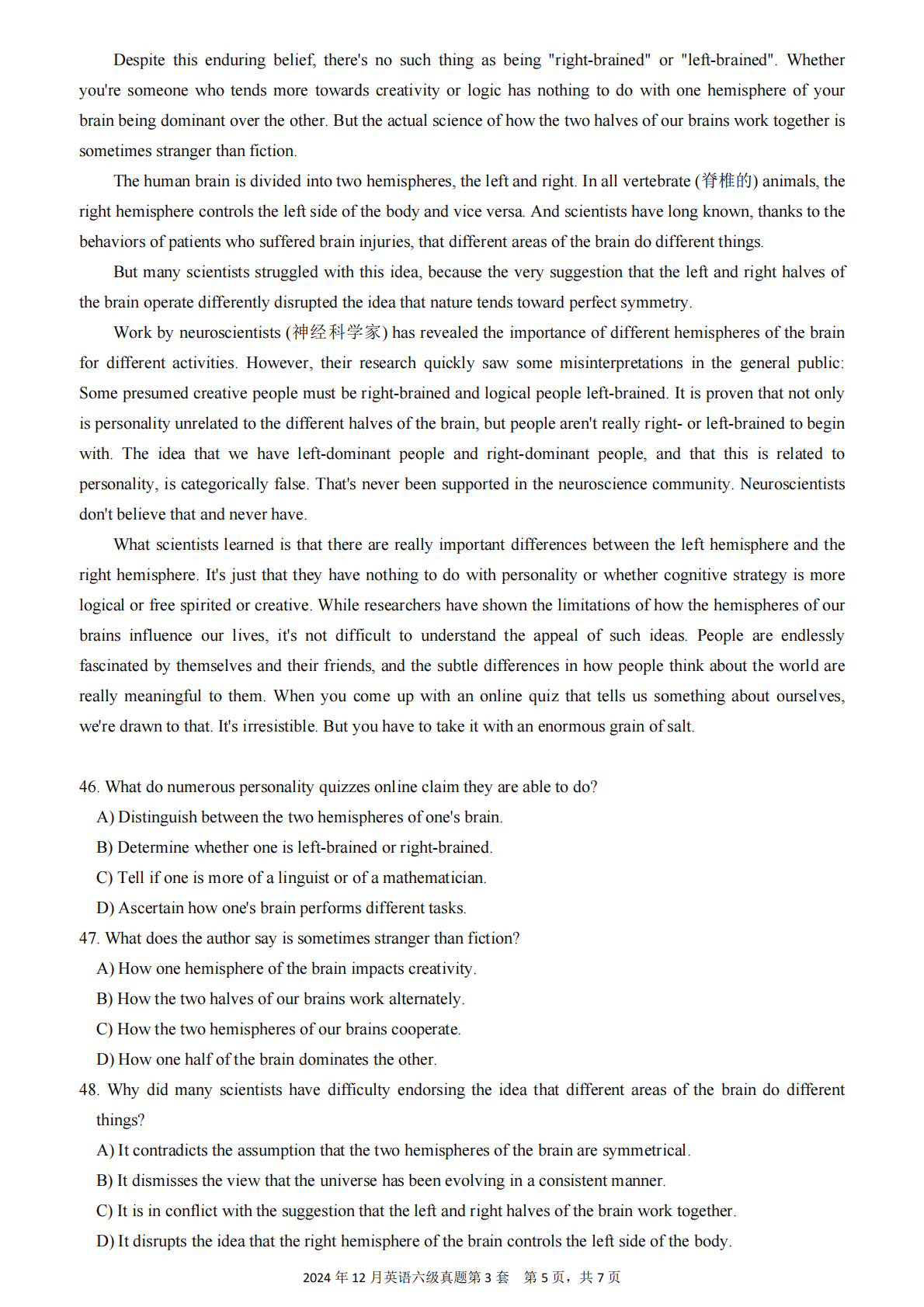 Despite this enduring belief, there's no such thing as being "right-brained" or "left-brained". Whether you're someone who tends more towards creativity or logic has nothing to do with one hemisphere of your brain being dominant over the other. But the actual science of how the two halves of our brains work together is sometimes stranger than fiction.

The human brain is divided into two hemispheres, the left and right. In all vertebrate (脊椎的) animals, the right hemisphere controls the left side of the body and vice versa. And scientists have long known, thanks to the behaviors of patients who suffered brain injuries, that different areas of the brain do different things.

But many scientists struggled with this idea, because the very suggestion that the left and right halves of the brain operate differently disrupted the idea that nature tends toward perfect symmetry.

Work by neuroscientists (神经科学家) has revealed the importance of different hemispheres of the brain for different activities. However, their research quickly saw some misinterpretations in the general public: Some presumed creative people must be right-brained and logical people left-brained. It is proven that not only is personality unrelated to the different halves of the brain, but people aren't really right- or left-brained to begin with. The idea that we have left-dominant people and right-dominant people, and that this is related to personality, is categorically false. That's never been supported in the neuroscience community. Neuroscientists don't believe that and never have.

What scientists learned is that there are really important differences between the left hemisphere and the right hemisphere. It's just that they have nothing to do with personality or whether cognitive strategy is more logical or free spirited or creative. While researchers have shown the limitations of how the hemispheres of our brains influence our lives, it's not difficult to understand the appeal of such ideas. People are endlessly fascinated by themselves and their friends, and the subtle differences in how people think about the world are really meaningful to them. When you come up with an online quiz that tells us something about ourselves, we're drawn to that. It's irresistible. But you have to take it with an enormous grain of salt.

46. What do numerous personality quizzes online claim they are able to do?
A) Distinguish between the two hemispheres of one's brain.
B) Determine whether one is left-brained or right-brained.
C) Tell if one is more of a linguist or of a mathematician.
D) Ascertain how one's brain performs different tasks.
47. What does the author say is sometimes stranger than fiction?
A) How one hemisphere of the brain impacts creativity.
B) How the two halves of our brains work alternately.
C) How the two hemispheres of our brains cooperate.
D) How one half of the brain dominates the other.
48. Why did many scientists have difficulty endorsing the idea that different areas of the brain do different things?
A) It contradicts the assumption that the two hemispheres of the brain are symmetrical.
B) It dismisses the view that the universe has been evolving in a consistent manner.
C) It is in conflict with the suggestion that the left and right halves of the brain work together.
D) It disrupts the idea that the right hemisphere of the brain controls the left side of the body.

2024 年 12 月英语六级真题第 3 套 第 5 页，共 7 页